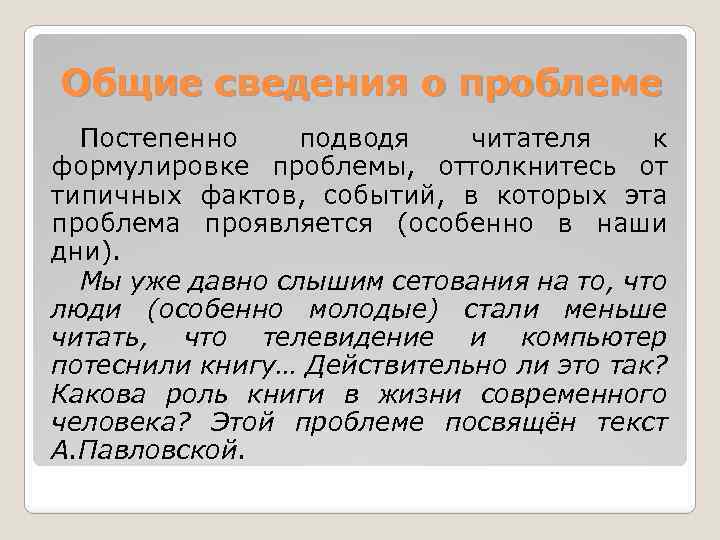 Общие сведения о проблеме

Постепенно подводя читателя к формулировке проблемы, оттолкнитесь от типичных фактов, событий, в которых эта проблема проявляется (особенно в наши дни).

Мы уже давно слышим сетования на то, что люди (особенно молодые) стали меньше читать, что телевидение и компьютер потеснили книгу… Действительно ли это так? Какова роль книги в жизни современного человека? Этой проблеме посвящён текст А.Павловской.